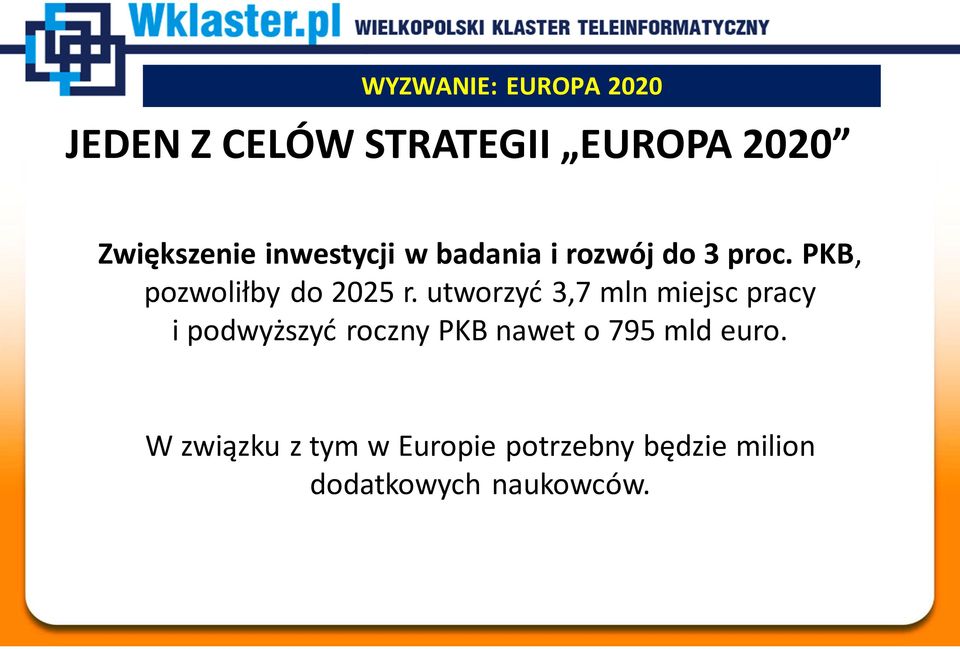 Wklaster.pl WIELKOPOLSKI KLASTER TELEINFORMATYCZNY

WYZWANIE: EUROPA 2020

JEDEN Z CELÓW STRATEGII „EUROPA 2020”

Zwiększenie inwestycji w badania i rozwój do 3 proc. PKB, pozwoliłby do 2025 r. utworzyć 3,7 mln miejsc pracy i podwyższyć roczny PKB nawet o 795 mld euro.

W związku z tym w Europie potrzebny będzie milion dodatkowych naukowców.